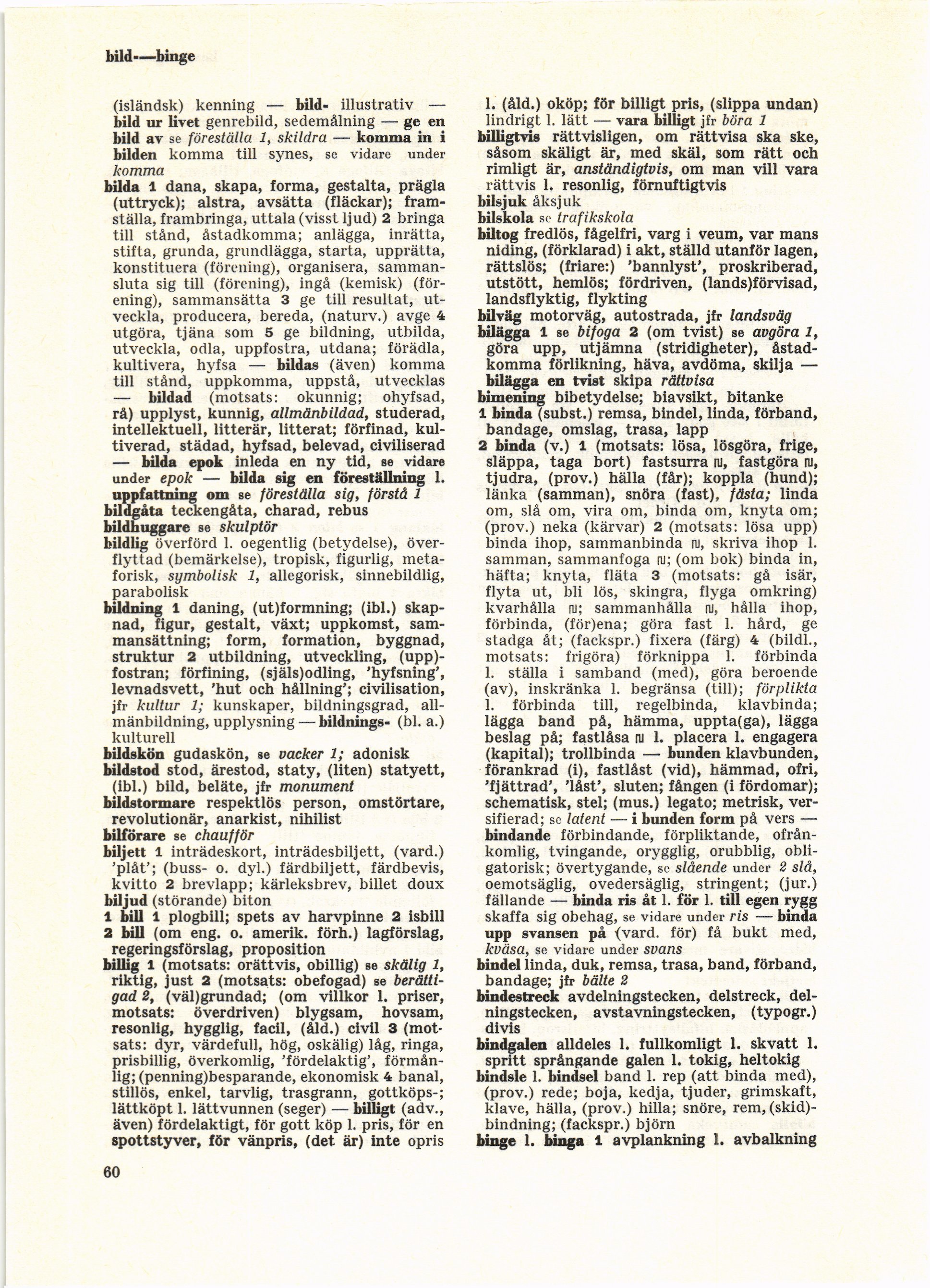 bild-—binge

(isländsk) kenning — bild- illustrativ — bild ur livet genrebild, sedemålning — ge en bild av se föreställa 1, skildra — komma in i bilden komma till synes, se vidare under komma
bilda 1 dana, skapa, forma, gestalta, prägla (uttryck); alstra, avsätta (fläckar); framställa, frambringa, uttala (visst ljud) 2 bringa till stånd, åstadkomma; anlägga, inrätta, stifta, grunda, grundlägga, starta, upprätta, konstituera (förening), organisera, sammansluta sig till (förening), ingå (kemisk) (förening), sammansätta 3 ge till resultat, utveckla, producera, bereda, (naturv.) avge 4 utgöra, tjäna som 5 ge bildning, utbilda, utveckla, odla, uppfostra, utdana; förädla, kultivera, hyfsa — bildas (även) komma till stånd, uppkomma, uppstå, utvecklas — bildad (motsats: okunnig; ohyfsad, rå) upplyst, kunnig, allmänbildad, studerad, intellektuell, litterär, litterat; förfinad, kultiverad, städad, hyfsad, belevad, civiliserad — bilda epok inleda en ny tid, se vidare under epok — bilda sig en föreställning l. uppfattning om se föreställa sig, förstå 1
bildgåta teckengåta, charad, rebus
bildhuggare se skulptör
bildlig överförd l. oegentlig (betydelse), överflyttad (bemärkelse), tropisk, figurlig, metaforisk, symbolisk 1, allegorisk, sinnebildlig, parabolisk
bildning 1 daning, (ut)formning; (ibl.) skapnad, figur, gestalt, växt; uppkomst, sammansättning; form, formation, byggnad, struktur 2 utbildning, utveckling, (upp)fostran; förfining, (själs)odling, 'hyfsning', levnadsvett, 'hut och hållning'; civilisation, jfr kultur 1; kunskaper, bildningsgrad, allmänbildning, upplysning — bildnings- (bl. a.) kulturell
bildskön gudaskön, se vacker 1; adonisk
bildstod stod, ärestod, staty, (liten) statyett, (ibl.) bild, beläte, jfr monument
bildstormare respektlös person, omstörtare, revolutionär, anarkist, nihilist
bilförare se chaufför
biljett 1 inträdeskort, inträdesbiljett, (vard.) 'plåt'; (buss- o. dyl.) färdbiljett, färdbevis, kvitto 2 brevlapp; kärleksbrev, billet doux
biljud (störande) biton
1 bill 1 plogbill; spets av harvpinne 2 isbill
2 bill (om eng. o. amerik. förh.) lagförslag, regeringsförslag, proposition
billig 1 (motsats: orättvis, obillig) se skälig 1, riktig, just 2 (motsats: obefogad) se berättigad 2, (väl)grundad; (om villkor l. priser, motsats: överdriven) blygsam, hovsam, resonlig, hygglig, facil, (åld.) civil 3 (motsats: dyr, värdefull, hög, oskälig) låg, ringa, prisbillig, överkomlig, 'fördelaktig', förmånlig; (penning)besparande, ekonomisk 4 banal, stillös, enkel, tarvlig, trasgrann, gottköps-; lättköpt l. lättvunnen (seger) — billigt (adv., även) fördelaktigt, för gott köp l. pris, för en spottstyver, för vänpris, (det är) inte opris l. (åld.) oköp; för billigt pris, (slippa undan) lindrigt l. lätt — vara billigt jfr böra 1
billigtvis rättvisligen, om rättvisa ska ske, såsom skäligt är, med skäl, som rätt och rimligt är, anständigtvis, om man vill vara rättvis l. resonlig, förnuftigtvis
bilsjuk åksjuk
bilskola se trafikskola
biltog fredlös, fågelfri, varg i veum, var mans niding, (förklarad) i akt, ställd utanför lagen, rättslös; (friare:) 'bannlyst', proskriberad, utstött, hemlös; fördriven, (lands)förvisad, landsflyktig, flykting
bilväg motorväg, autostrada, jfr landsväg
bilägga 1 se bifoga 2 (om tvist) se avgöra 1, göra upp, utjämna (stridigheter), åstadkomma förlikning, häva, avdöma, skilja — bilägga en tvist skipa rättvisa
bimening bibetydelse; biavsikt, bitanke
1 binda (subst.) remsa, bindel, linda, förband, bandage, omslag, trasa, lapp
2 binda (v.) 1 (motsats: lösa, lösgöra, frige, släppa, taga bort) fastsurra ru, fastgöra ru, tjudra, (prov.) hälla (får); koppla (hund); länka (samman), snöra (fast), fästa; linda om, slå om, vira om, binda om, knyta om; (prov.) neka (kärvar) 2 (motsats: lösa upp) binda ihop, sammanbinda ru, skriva ihop l. samman, sammanfoga ru; (om bok) binda in, häfta; knyta, fläta 3 (motsats: gå isär, flyta ut, bli lös, skingra, flyga omkring) kvarhålla ru; sammanhålla ru, hålla ihop, förbinda, (för)ena; göra fast l. hård, ge stadga åt; (fackspr.) fixera (färg) 4 (bildl., motsats: frigöra) förknippa l. förbinda l. ställa i samband (med), göra beroende (av), inskränka l. begränsa (till); förplikta l. förbinda till, regelbinda, klavbinda; lägga band på, hämma, uppta(ga), lägga beslag på; fastlåsa ru l. placera l. engagera (kapital); trollbinda — bunden klavbunden, förankrad (i), fastlåst (vid), hämmad, ofri, 'fjättrad', 'låst', sluten; fången (i fördomar); schematisk, stel; (mus.) legato; metrisk, versifierad; se latent — i bunden form på vers — bindande förbindande, förpliktande, ofrånkomlig, tvingande, orygglig, orubblig, obligatorisk; övertygande, se slående under 2 slå, oemotsäglig, ovedersäglig, stringent; (jur.) fällande — binda ris åt l. för l. till egen rygg skaffa sig obehag, se vidare under ris — binda upp svansen på (vard. för) få bukt med, kväsa, se vidare under svans
bindel linda, duk, remsa, trasa, band, förband, bandage; jfr bälte 2
bindestreck avdelningstecken, delstreck, delningstecken, avstavningstecken, (typogr.) divis
bindgalen alldeles l. fullkomligt l. skvatt l. spritt språngande galen l. tokig, heltokig
bindsle l. bindsel band l. rep (att binda med), (prov.) rede; boja, kedja, tjuder, grimskaft, klave, hälla, (prov.) hilla; snöre, rem, (skid)bindning; (fackspr.) björn
binge l. binga 1 avplankning l. avbalkning

60